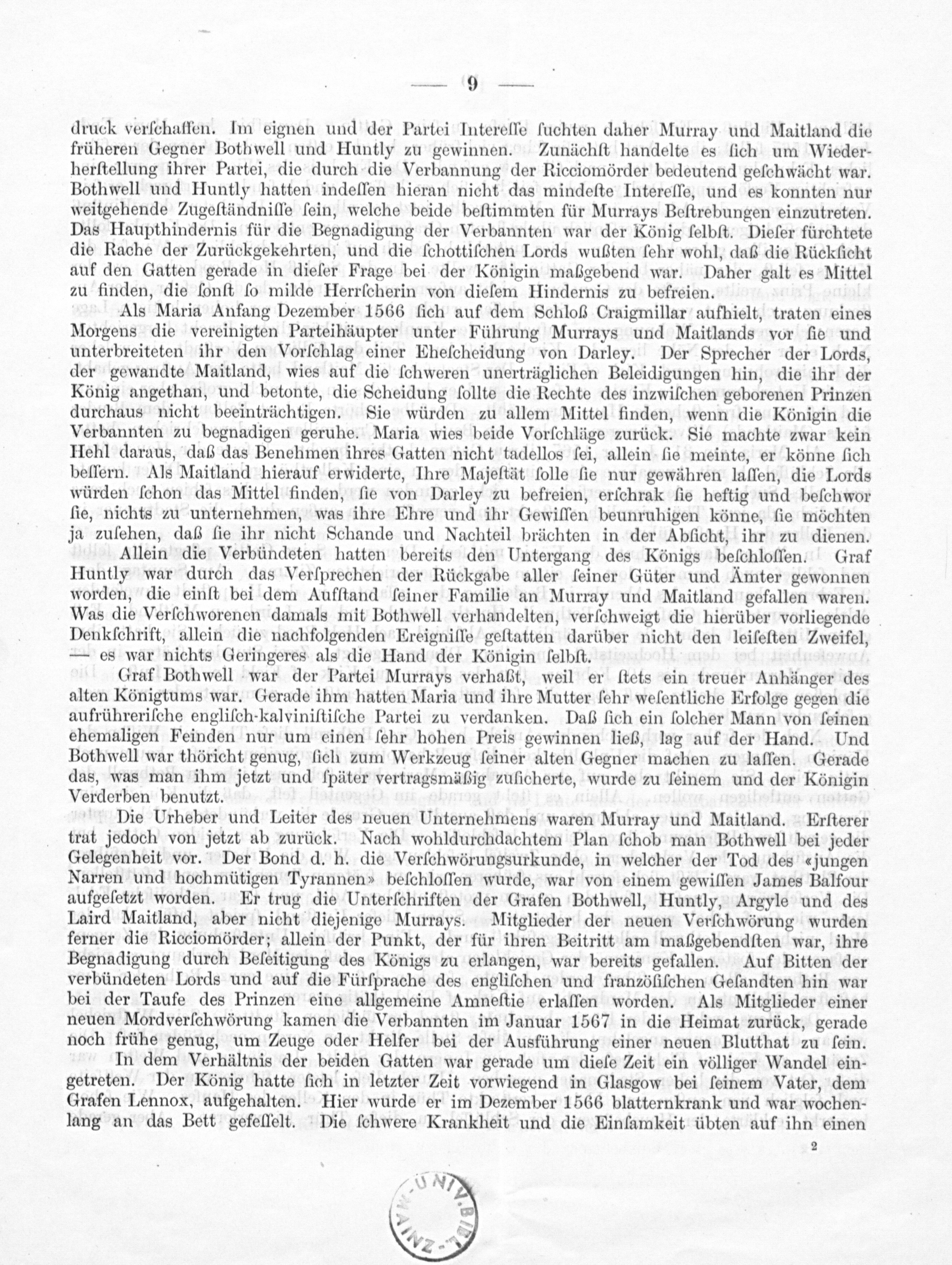 — 9 —

druck verſchaffen. Im eignen und der Partei Intereſſe ſuchten daher Murray und Maitland die früheren Gegner Bothwell und Huntly zu gewinnen. Zunächſt handelte es ſich um Wiederherſtellung ihrer Partei, die durch die Verbannung der Ricciomörder bedeutend geſchwächt war. Bothwell und Huntly hatten indeſſen hieran nicht das mindeſte Intereſſe, und es konnten nur weitgehende Zugeſtändniſſe ſein, welche beide beſtimmten für Murrays Beſtrebungen einzutreten. Das Haupthindernis für die Begnadigung der Verbannten war der König ſelbſt. Dieſer fürchtete die Rache der Zurückgekehrten, und die ſchottiſchen Lords wußten ſehr wohl, daß die Rückſicht auf den Gatten gerade in dieſer Frage bei der Königin maßgebend war. Daher galt es Mittel zu finden, die ſonſt ſo milde Herrſcherin von dieſem Hindernis zu befreien.

Als Maria Anfang Dezember 1566 ſich auf dem Schloß Craigmillar aufhielt, traten eines Morgens die vereinigten Parteihäupter unter Führung Murrays und Maitlands vor ſie und unterbreiteten ihr den Vorſchlag einer Eheſcheidung von Darley. Der Sprecher der Lords, der gewandte Maitland, wies auf die ſchweren unerträglichen Beleidigungen hin, die ihr der König angethan, und betonte, die Scheidung ſollte die Rechte des inzwiſchen geborenen Prinzen durchaus nicht beeinträchtigen. Sie würden zu allem Mittel finden, wenn die Königin die Verbannten zu begnadigen geruhe. Maria wies beide Vorſchläge zurück. Sie machte zwar kein Hehl daraus, daß das Benehmen ihres Gatten nicht tadellos ſei, allein ſie meinte, er könne ſich beſſern. Als Maitland hierauf erwiderte, Ihre Majeſtät ſolle ſie nur gewähren laſſen, die Lords würden ſchon das Mittel finden, ſie von Darley zu befreien, erſchrak ſie heftig und beſchwor ſie, nichts zu unternehmen, was ihre Ehre und ihr Gewiſſen beunruhigen könne, ſie möchten ja zuſehen, daß ſie ihr nicht Schande und Nachteil brächten in der Abſicht, ihr zu dienen.

Allein die Verbündeten hatten bereits den Untergang des Königs beſchloſſen. Graf Huntly war durch das Verſprechen der Rückgabe aller ſeiner Güter und Ämter gewonnen worden, die einſt bei dem Aufſtand ſeiner Familie an Murray und Maitland gefallen waren. Was die Verſchworenen damals mit Bothwell verhandelten, verſchweigt die hierüber vorliegende Denkſchrift, allein die nachfolgenden Ereigniſſe geſtatten darüber nicht den leiſeſten Zweifel, — es war nichts Geringeres als die Hand der Königin ſelbſt.

Graf Bothwell war der Partei Murrays verhaßt, weil er ſtets ein treuer Anhänger des alten Königtums war. Gerade ihm hatten Maria und ihre Mutter ſehr weſentliche Erfolge gegen die aufrühreriſche engliſch-kalviniſtiſche Partei zu verdanken. Daß ſich ein ſolcher Mann von ſeinen ehemaligen Feinden nur um einen ſehr hohen Preis gewinnen ließ, lag auf der Hand. Und Bothwell war thöricht genug, ſich zum Werkzeug ſeiner alten Gegner machen zu laſſen. Gerade das, was man ihm jetzt und ſpäter vertragsmäßig zuſicherte, wurde zu ſeinem und der Königin Verderben benutzt.

Die Urheber und Leiter des neuen Unternehmens waren Murray und Maitland. Erſterer trat jedoch von jetzt ab zurück. Nach wohldurchdachtem Plan ſchob man Bothwell bei jeder Gelegenheit vor. Der Bond d. h. die Verſchwörungsurkunde, in welcher der Tod des «jungen Narren und hochmütigen Tyrannen» beſchloſſen wurde, war von einem gewiſſen James Balfour aufgeſetzt worden. Er trug die Unterſchriften der Grafen Bothwell, Huntly, Argyle und des Laird Maitland, aber nicht diejenige Murrays. Mitglieder der neuen Verſchwörung wurden ferner die Ricciomörder; allein der Punkt, der für ihren Beitritt am maßgebendſten war, ihre Begnadigung durch Beſeitigung des Königs zu erlangen, war bereits gefallen. Auf Bitten der verbündeten Lords und auf die Fürſprache des engliſchen und franzöſiſchen Geſandten hin war bei der Taufe des Prinzen eine allgemeine Amneſtie erlaſſen worden. Als Mitglieder einer neuen Mordverſchwörung kamen die Verbannten im Januar 1567 in die Heimat zurück, gerade noch frühe genug, um Zeuge oder Helfer bei der Ausführung einer neuen Blutthat zu ſein.

In dem Verhältnis der beiden Gatten war gerade um dieſe Zeit ein völliger Wandel eingetreten. Der König hatte ſich in letzter Zeit vorwiegend in Glasgow bei ſeinem Vater, dem Grafen Lennox, aufgehalten. Hier wurde er im Dezember 1566 blatternkrank und war wochenlang an das Bett gefeſſelt. Die ſchwere Krankheit und die Einſamkeit übten auf ihn einen

2

UNIV. BIBL. MAINZ